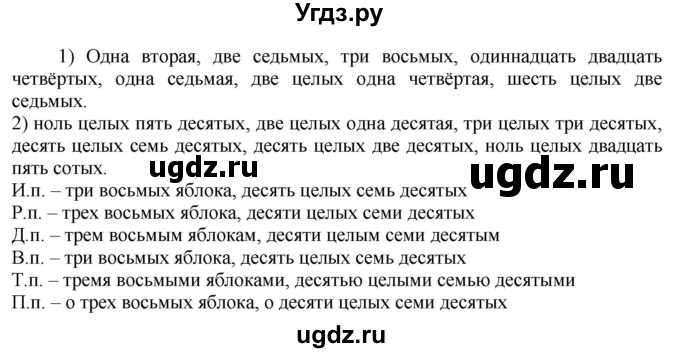 Угдз.ру

1) Одна вторая, две седьмых, три восьмых, одиннадцать двадцать четвёртых, одна седьмая, две целых одна четвёртая, шесть целых две седьмых.
2) ноль целых пять десятых, две целых одна десятая, три целых три десятых, десять целых семь десятых, десять целых две десятых, ноль целых двадцать пять сотых.

ugdz.ru

ugdz.ru

И.п. – три восьмых яблока, десять целых семь десятых
Р.п. – трех восьмых яблока, десяти целых семи десятых
Д.п. – трем восьмым яблокам, десяти целым семи десятым
В.п. – три восьмых яблока, десять целых семь десятых
Т.п. – тремя восьмыми яблоками, десятью целыми семью десятыми
П.п. – о трех восьмых яблока, о десяти целых семи десятых

ugdz.ru